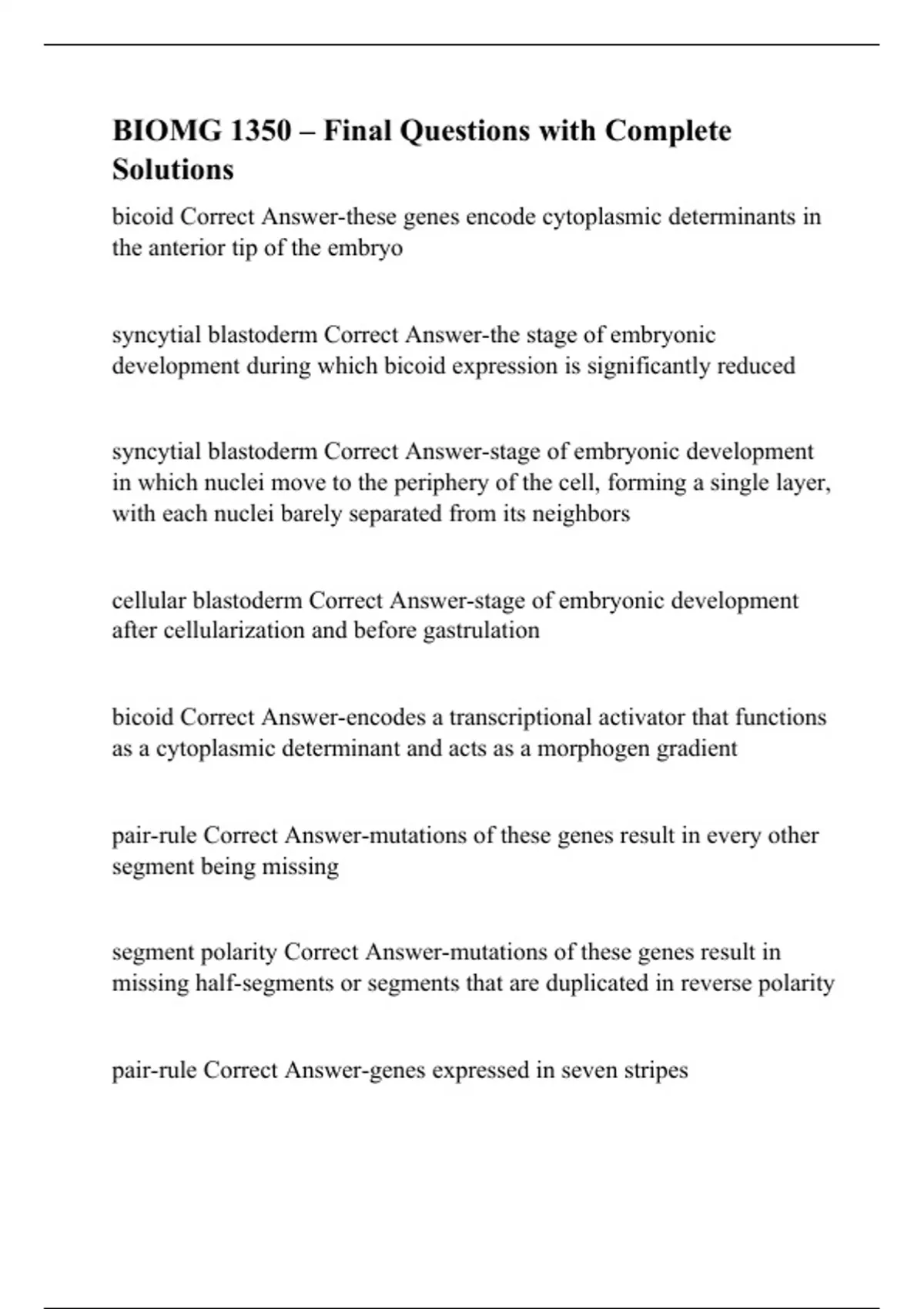 BIOMG 1350 – Final Questions with Complete Solutions

bicoid Correct Answer-these genes encode cytoplasmic determinants in the anterior tip of the embryo

syncytial blastoderm Correct Answer-the stage of embryonic development during which bicoid expression is significantly reduced

syncytial blastoderm Correct Answer-stage of embryonic development in which nuclei move to the periphery of the cell, forming a single layer, with each nuclei barely separated from its neighbors

cellular blastoderm Correct Answer-stage of embryonic development after cellularization and before gastrulation

bicoid Correct Answer-encodes a transcriptional activator that functions as a cytoplasmic determinant and acts as a morphogen gradient

pair-rule Correct Answer-mutations of these genes result in every other segment being missing

segment polarity Correct Answer-mutations of these genes result in missing half-segments or segments that are duplicated in reverse polarity

pair-rule Correct Answer-genes expressed in seven stripes